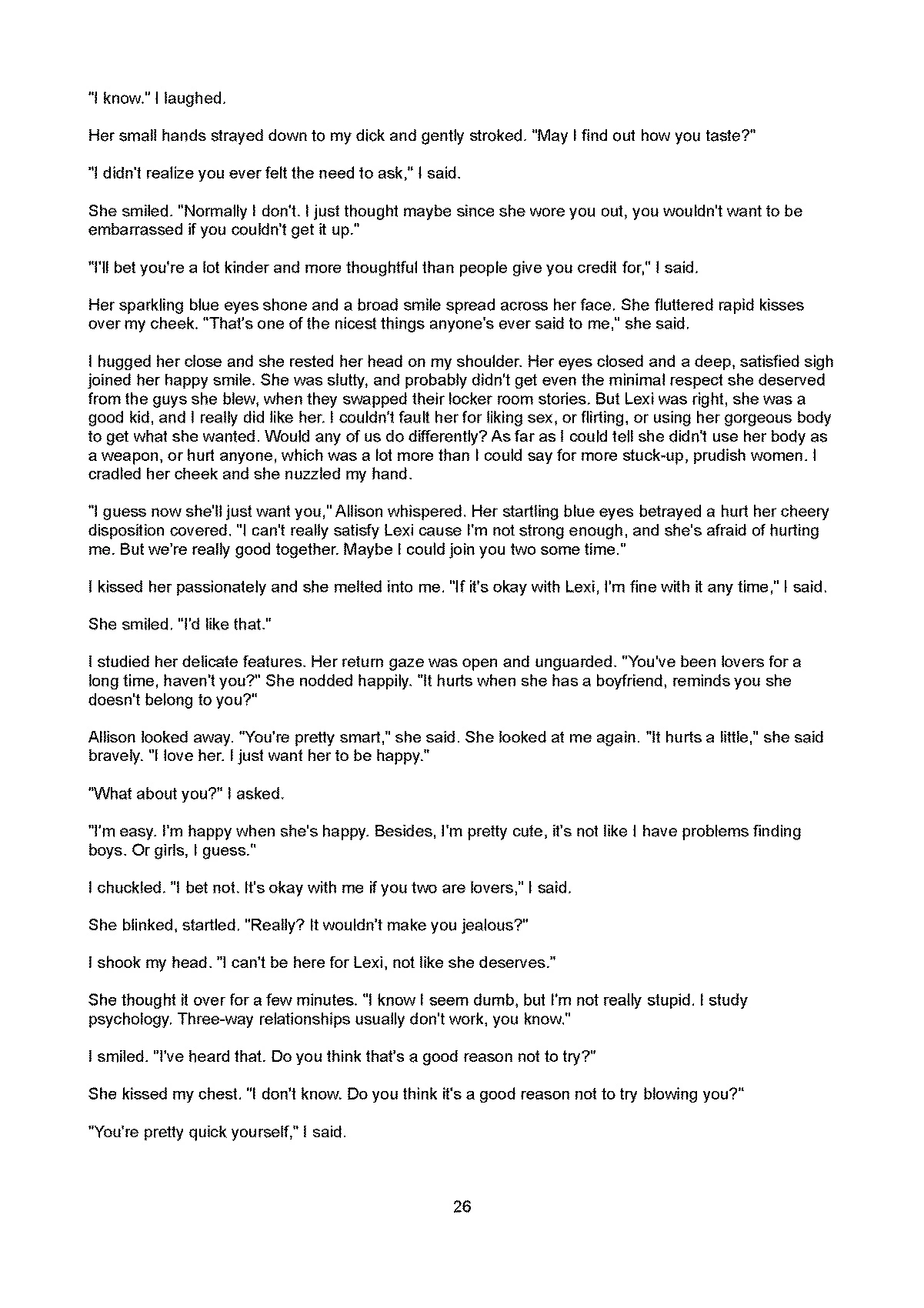 "I know." I laughed.

Her small hands strayed down to my dick and gently stroked. "May I find out how you taste?"

"I didn't realize you ever felt the need to ask," I said.

She smiled. "Normally I don't. I just thought maybe since she wore you out, you wouldn't want to be embarrassed if you couldn't get it up."

"I'll bet you're a lot kinder and more thoughtful than people give you credit for," I said.

Her sparkling blue eyes shone and a broad smile spread across her face. She fluttered rapid kisses over my cheek. "That's one of the nicest things anyone's ever said to me," she said.

I hugged her close and she rested her head on my shoulder. Her eyes closed and a deep, satisfied sigh joined her happy smile. She was slutty, and probably didn't get even the minimal respect she deserved from the guys she blew, when they swapped their locker room stories. But Lexi was right, she was a good kid, and I really did like her. I couldn't fault her for liking sex, or flirting, or using her gorgeous body to get what she wanted. Would any of us do differently? As far as I could tell she didn't use her body as a weapon, or hurt anyone, which was a lot more than I could say for more stuck-up, prudish women. I cradled her cheek and she nuzzled my hand.

"I guess now she'll just want you," Allison whispered. Her startling blue eyes betrayed a hurt her cheery disposition covered. "I can't really satisfy Lexi cause I'm not strong enough, and she's afraid of hurting me. But we're really good together. Maybe I could join you two some time."

I kissed her passionately and she melted into me. "If it's okay with Lexi, I'm fine with it any time," I said.

She smiled. "I'd like that."

I studied her delicate features. Her return gaze was open and unguarded. "You've been lovers for a long time, haven't you?" She nodded happily. "It hurts when she has a boyfriend, reminds you she doesn't belong to you?"

Allison looked away. "You're pretty smart," she said. She looked at me again. "It hurts a little," she said bravely. "I love her. I just want her to be happy."

"What about you?" I asked.

"I'm easy. I'm happy when she's happy. Besides, I'm pretty cute, it's not like I have problems finding boys. Or girls, I guess."

I chuckled. "I bet not. It's okay with me if you two are lovers," I said.

She blinked, startled. "Really? It wouldn't make you jealous?"

I shook my head. "I can't be here for Lexi, not like she deserves."

She thought it over for a few minutes. "I know I seem dumb, but I'm not really stupid. I study psychology. Three-way relationships usually don't work, you know."

I smiled. "I've heard that. Do you think that's a good reason not to try?"

She kissed my chest. "I don't know. Do you think it's a good reason not to try blowing you?"

"You're pretty quick yourself," I said.

26